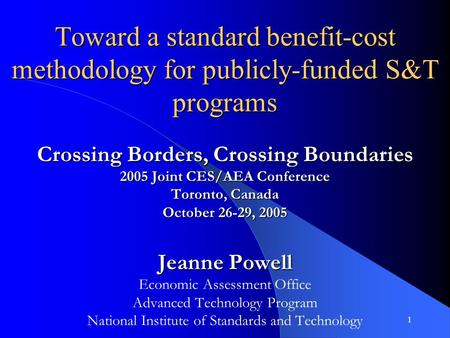 Toward a standard benefit-cost methodology for publicly-funded S&T programs

Crossing Borders, Crossing Boundaries
2005 Joint CES/AEA Conference
Toronto, Canada
October 26-29, 2005

Jeanne Powell
Economic Assessment Office
Advanced Technology Program
National Institute of Standards and Technology

1